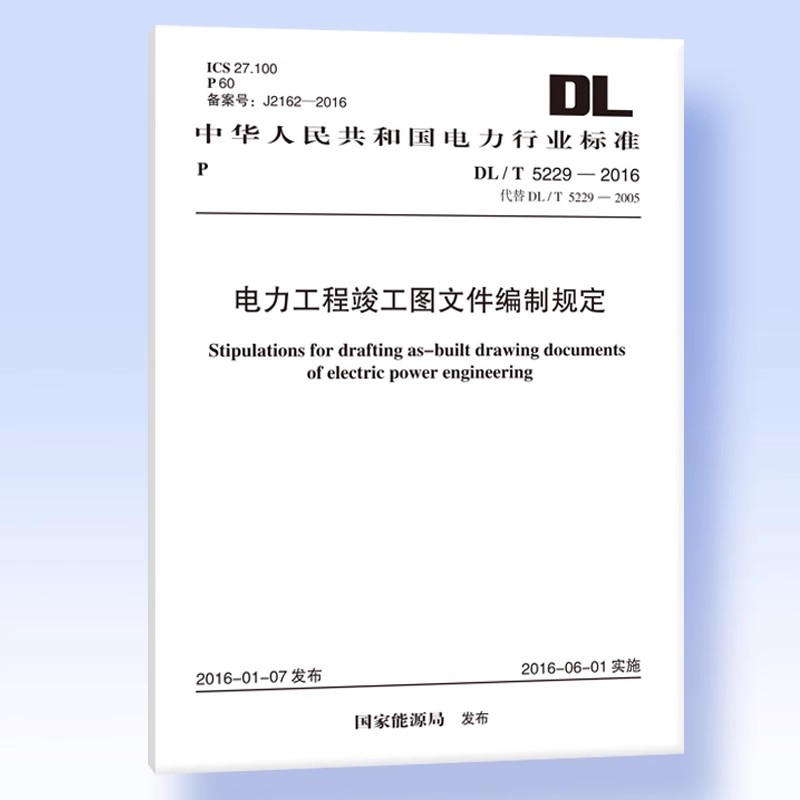 ICS 27.100
P 60
备案号：J2162—2016

DL

中华人民共和国电力行业标准

P

DL / T 5229 — 2016
代替 DL / T 5229 — 2005

电力工程竣工图文件编制规定

Stipulations for drafting as-built drawing documents of electric power engineering

2016-01-07 发布

2016-06-01 实施

国家能源局 发布